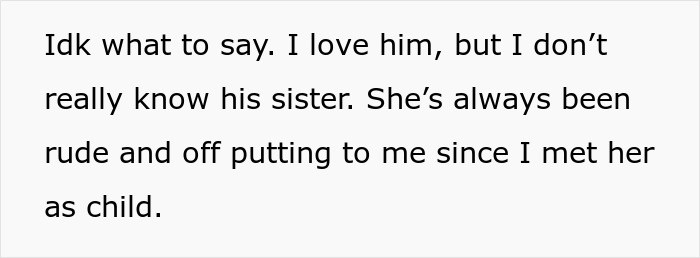 Idk what to say. I love him, but I don’t really know his sister. She’s always been rude and off putting to me since I met her as child.